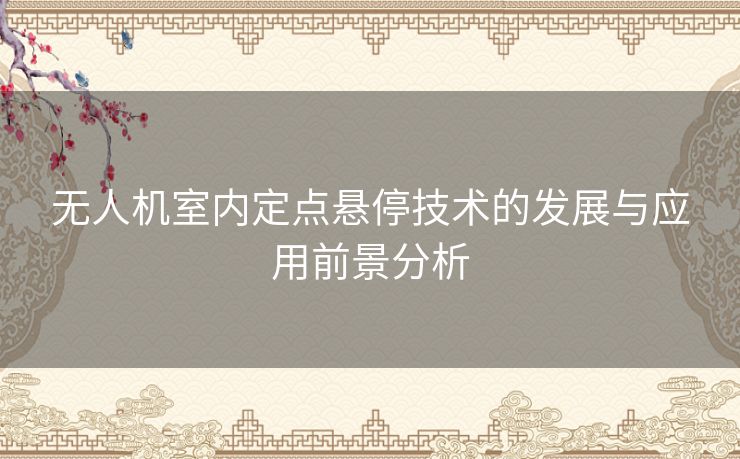 无人机室内定点悬停技术的发展与应用前景分析